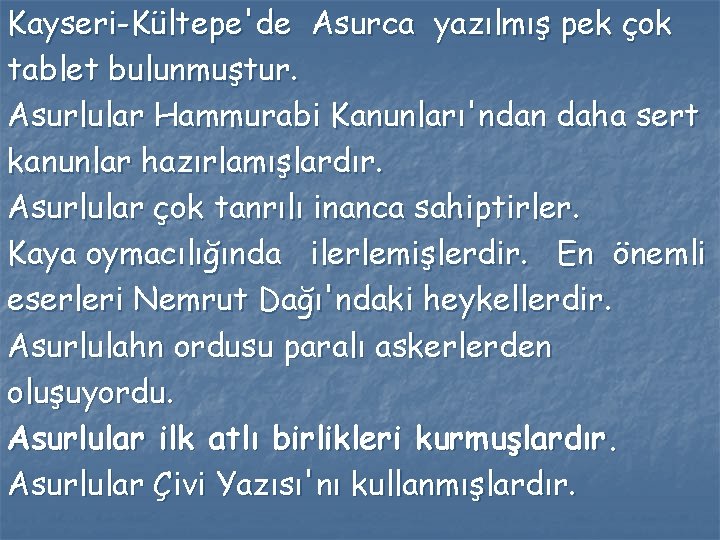 Kayseri-Kültepe'de Asurca yazılmış pek çok tablet bulunmuştur.
Asurlular Hammurabi Kanunları'ndan daha sert kanunlar hazırlamışlardır.
Asurlular çok tanrılı inanca sahiptirler.
Kaya oymacılığında ilerlemişlerdir. En önemli eserleri Nemrut Dağı'ndaki heykellerdir.
Asurlulahn ordusu paralı askerlerden oluşuyordu.
Asurlular ilk atlı birlikleri kurmuşlardır.
Asurlular Çivi Yazısı'nı kullanmışlardır.